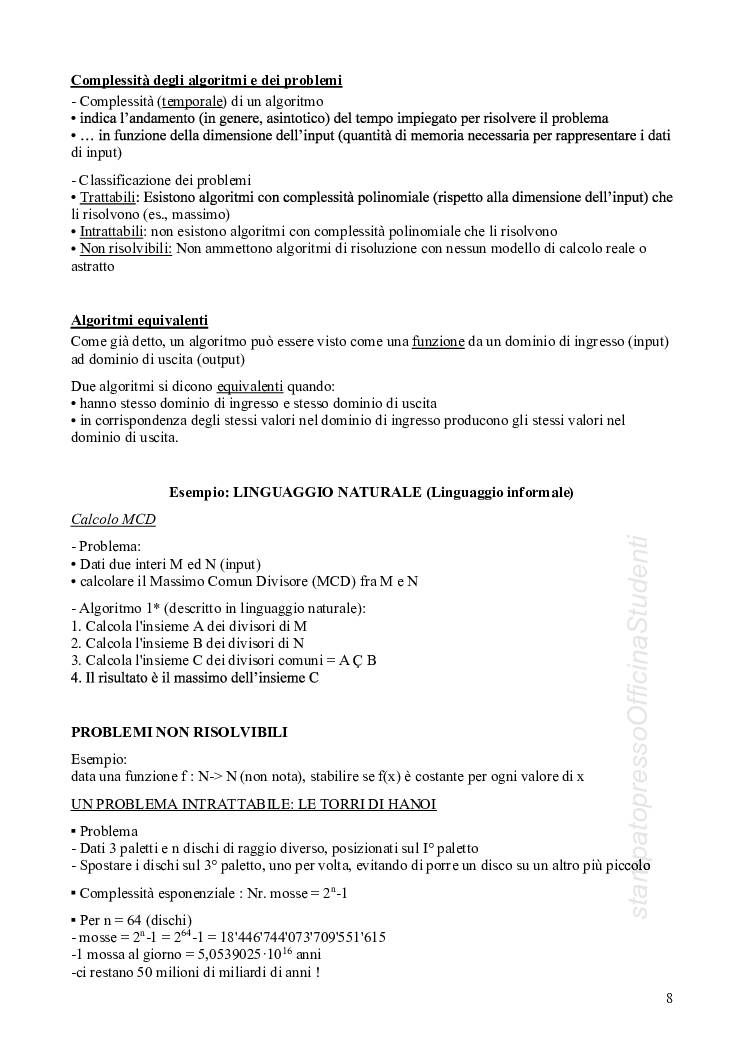 Complessità degli algoritmi e dei problemi
- Complessità (temporale) di un algoritmo
• indica l'andamento (in genere, asintotico) del tempo impiegato per risolvere il problema
• … in funzione della dimensione dell'input (quantità di memoria necessaria per rappresentare i dati di input)

- Classificazione dei problemi
• Trattabili: Esistono algoritmi con complessità polinomiale (rispetto alla dimensione dell'input) che li risolvono (es., massimo)
• Intrattabili: non esistono algoritmi con complessità polinomiale che li risolvono
• Non risolvibili: Non ammettono algoritmi di risoluzione con nessun modello di calcolo reale o astratto

Algoritmi equivalenti
Come già detto, un algoritmo può essere visto come una funzione da un dominio di ingresso (input) ad dominio di uscita (output)

Due algoritmi si dicono equivalenti quando:
• hanno stesso dominio di ingresso e stesso dominio di uscita
• in corrispondenza degli stessi valori nel dominio di ingresso producono gli stessi valori nel dominio di uscita.

Esempio: LINGUAGGIO NATURALE (Linguaggio informale)

Calcolo MCD

- Problema:
• Dati due interi M ed N (input)
• calcolare il Massimo Comun Divisore (MCD) fra M e N

- Algoritmo 1* (descritto in linguaggio naturale):
1. Calcola l'insieme A dei divisori di M
2. Calcola l'insieme B dei divisori di N
3. Calcola l'insieme C dei divisori comuni = A Ç B
4. Il risultato è il massimo dell'insieme C

PROBLEMI NON RISOLVIBILI

Esempio:
data una funzione f : N-> N (non nota), stabilire se f(x) è costante per ogni valore di x

UN PROBLEMA INTRATTABILE: LE TORRI DI HANOI

▪ Problema
- Dati 3 paletti e n dischi di raggio diverso, posizionati sul I° paletto
- Spostare i dischi sul 3° paletto, uno per volta, evitando di porre un disco su un altro più piccolo

▪ Complessità esponenziale : Nr. mosse = $2^n$-1

▪ Per n = 64 (dischi)
- mosse = $2^n$-1 = $2^{64}$-1 = 18'446'744'073'709'551'615
-1 mossa al giorno = 5,0539025·$10^{16}$ anni
-ci restano 50 milioni di miliardi di anni !

stampatopressoOfficinaStudenti

8